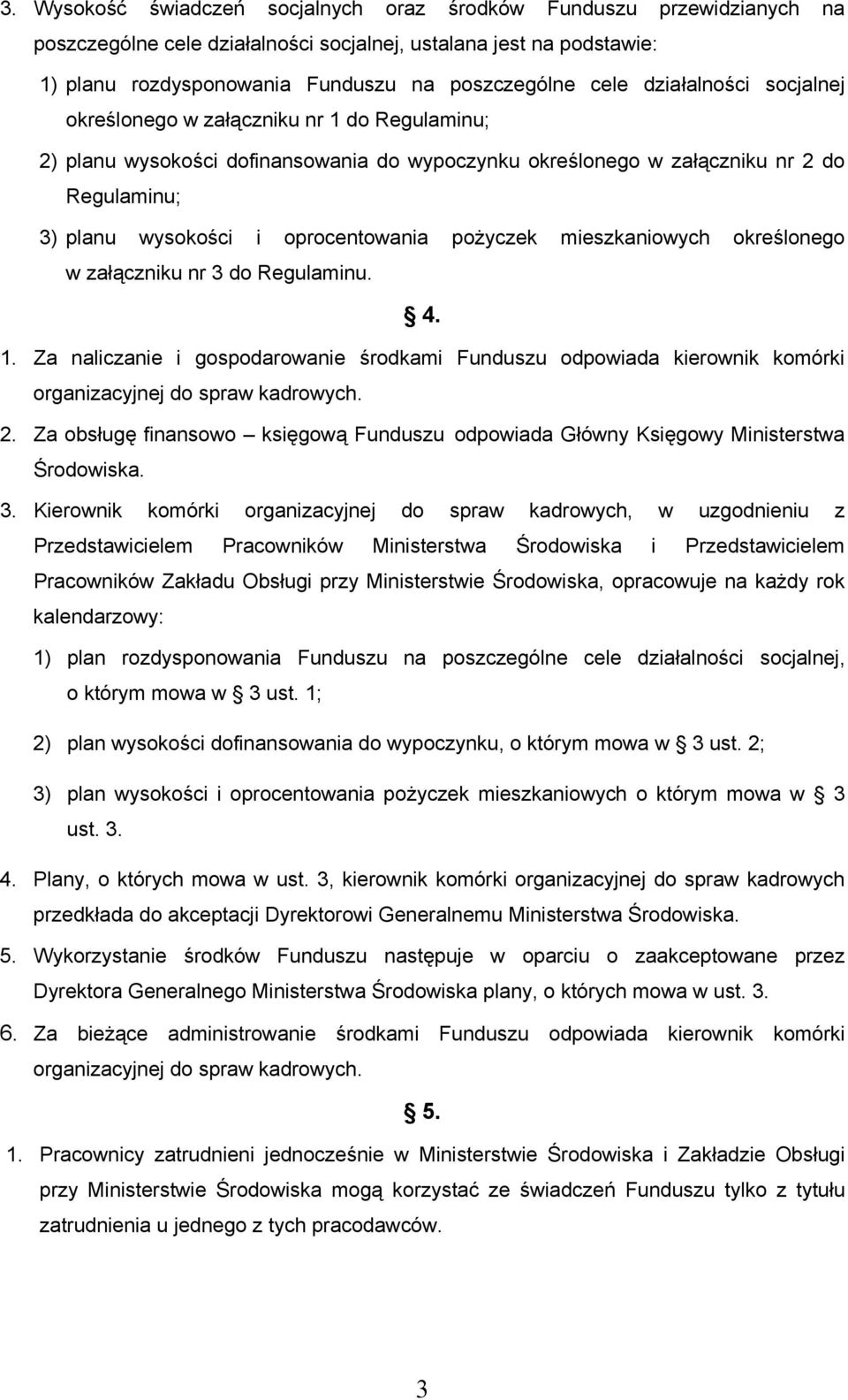 3. Wysokość świadczeń socjalnych oraz środków Funduszu przewidzianych na poszczególne cele działalności socjalnej, ustalana jest na podstawie:

1) planu rozdysponowania Funduszu na poszczególne cele działalności socjalnej określonego w załączniku nr 1 do Regulaminu;

2) planu wysokości dofinansowania do wypoczynku określonego w załączniku nr 2 do Regulaminu;

3) planu wysokości i oprocentowania pożyczek mieszkaniowych określonego w załączniku nr 3 do Regulaminu.

§ 4.

1. Za naliczanie i gospodarowanie środkami Funduszu odpowiada kierownik komórki organizacyjnej do spraw kadrowych.

2. Za obsługę finansowo – księgową Funduszu odpowiada Główny Księgowy Ministerstwa Środowiska.

3. Kierownik komórki organizacyjnej do spraw kadrowych, w uzgodnieniu z Przedstawicielem Pracowników Ministerstwa Środowiska i Przedstawicielem Pracowników Zakładu Obsługi przy Ministerstwie Środowiska, opracowuje na każdy rok kalendarzowy:

1) plan rozdysponowania Funduszu na poszczególne cele działalności socjalnej, o którym mowa w § 3 ust. 1;

2) plan wysokości dofinansowania do wypoczynku, o którym mowa w § 3 ust. 2;

3) plan wysokości i oprocentowania pożyczek mieszkaniowych o którym mowa w § 3 ust. 3.

4. Plany, o których mowa w ust. 3, kierownik komórki organizacyjnej do spraw kadrowych przedkłada do akceptacji Dyrektorowi Generalnemu Ministerstwa Środowiska.

5. Wykorzystanie środków Funduszu następuje w oparciu o zaakceptowane przez Dyrektora Generalnego Ministerstwa Środowiska plany, o których mowa w ust. 3.

6. Za bieżące administrowanie środkami Funduszu odpowiada kierownik komórki organizacyjnej do spraw kadrowych.

§ 5.

1. Pracownicy zatrudnieni jednocześnie w Ministerstwie Środowiska i Zakładzie Obsługi przy Ministerstwie Środowiska mogą korzystać ze świadczeń Funduszu tylko z tytułu zatrudnienia u jednego z tych pracodawców.

3